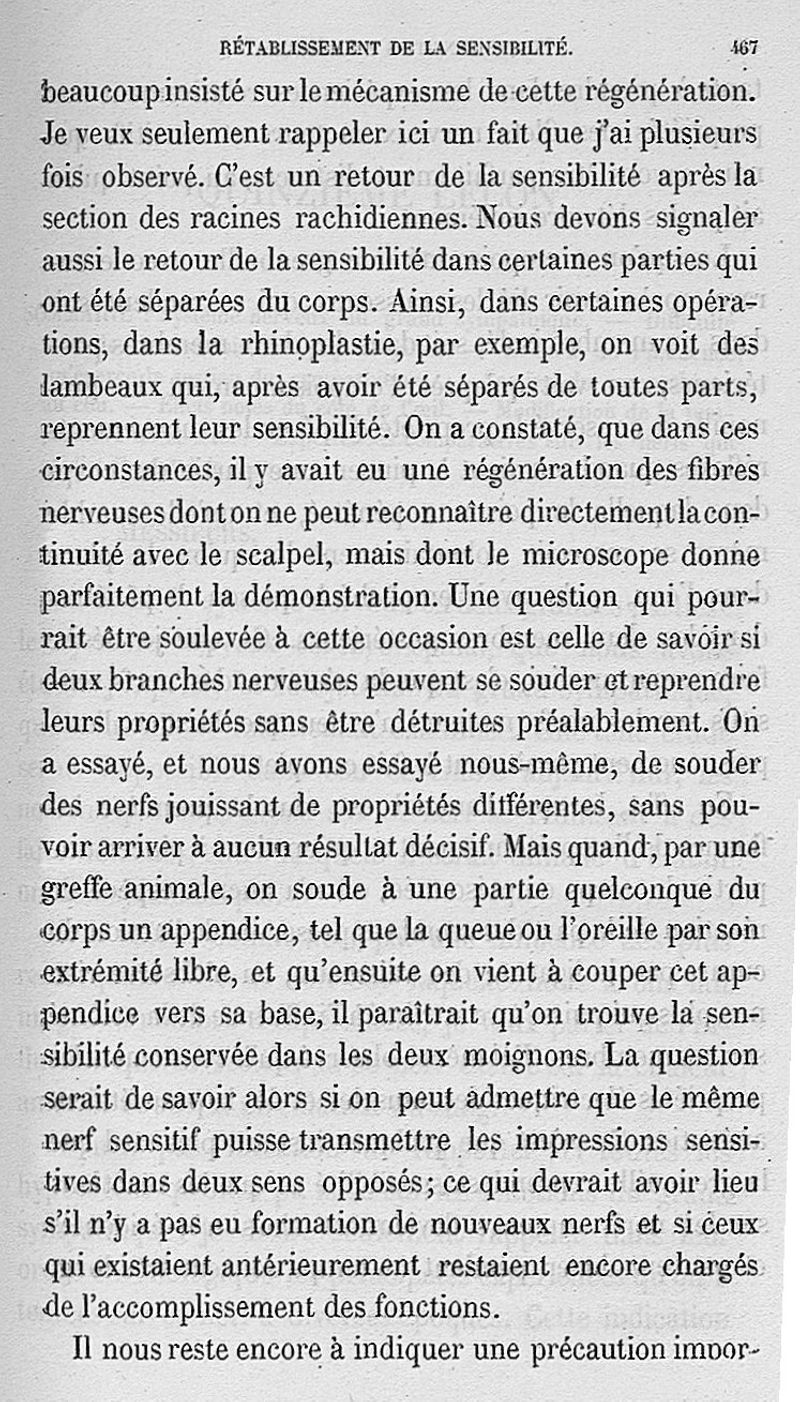 RÉTABLISSEMENT DE LA SENSIBILITÉ. 467

beaucoup insisté sur le mécanisme de cette régénération. Je veux seulement rappeler ici un fait que j'ai plusieurs fois observé. C'est un retour de la sensibilité après la section des racines rachidiennes. Nous devons signaler aussi le retour de la sensibilité dans certaines parties qui ont été séparées du corps. Ainsi, dans certaines opérations, dans la rhinoplastie, par exemple, on voit des lambeaux qui, après avoir été séparés de toutes parts, reprennent leur sensibilité. On a constaté, que dans ces circonstances, il y avait eu une régénération des fibres nerveuses dont on ne peut reconnaître directement la continuité avec le scalpel, mais dont le microscope donne parfaitement la démonstration. Une question qui pourrait être soulevée à cette occasion est celle de savoir si deux branches nerveuses peuvent se souder et reprendre leurs propriétés sans être détruites préalablement. On a essayé, et nous avons essayé nous-même, de souder des nerfs jouissant de propriétés différentes, sans pouvoir arriver à aucun résultat décisif. Mais quand, par une greffe animale, on soude à une partie quelconque du corps un appendice, tel que la queue ou l'oreille par son extrémité libre, et qu'ensuite on vient à couper cet appendice vers sa base, il paraîtrait qu'on trouve la sensibilité conservée dans les deux moignons. La question serait de savoir alors si on peut admettre que le même nerf sensitif puisse transmettre les impressions sensitives dans deux sens opposés; ce qui devrait avoir lieu s'il n'y a pas eu formation de nouveaux nerfs et si ceux qui existaient antérieurement restaient encore chargés de l'accomplissement des fonctions.

Il nous reste encore à indiquer une précaution impor-